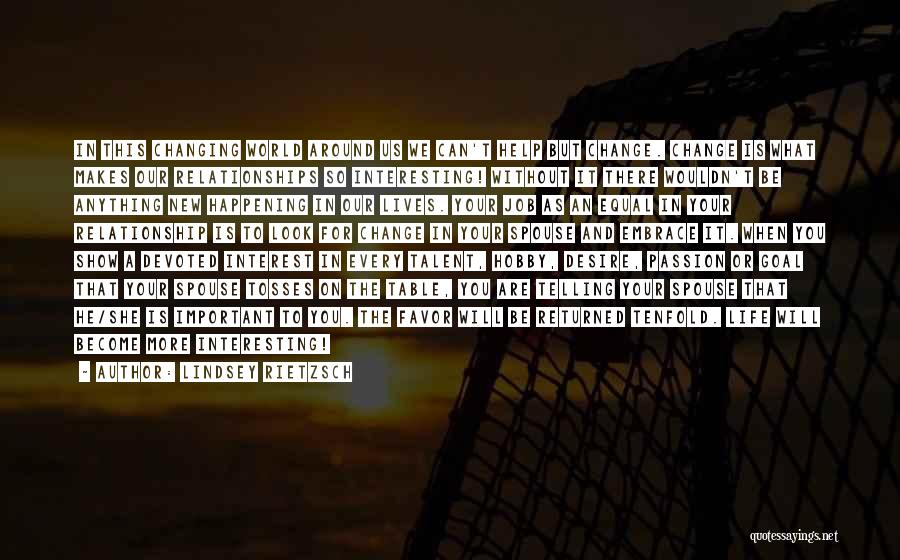 IN THIS CHANGING WORLD AROUND US WE CAN'T HELP BUT CHANGE. CHANGE IS WHAT MAKES OUR RELATIONSHIPS SO INTERESTING! WITHOUT IT THERE WOULDN'T BE ANYTHING NEW HAPPENING IN OUR LIVES. YOUR JOB AS AN EQUAL IN YOUR RELATIONSHIP IS TO LOOK FOR CHANGE IN YOUR SPOUSE AND EMBRACE IT. WHEN YOU SHOW A DEVOTED INTEREST IN EVERY TALENT, HOBBY, DESIRE, PASSION OR GOAL THAT YOUR SPOUSE TOSSES ON THE TABLE, YOU ARE TELLING YOUR SPOUSE THAT HE/SHE IS IMPORTANT TO YOU. THE FAVOR WILL BE RETURNED TENFOLD. LIFE WILL BECOME MORE INTERESTING!

- AUTHOR: LINDSEY RIETZSCH

quotessayings.net